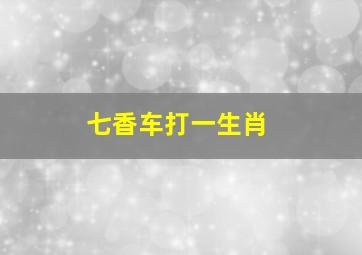 七香车打一生肖